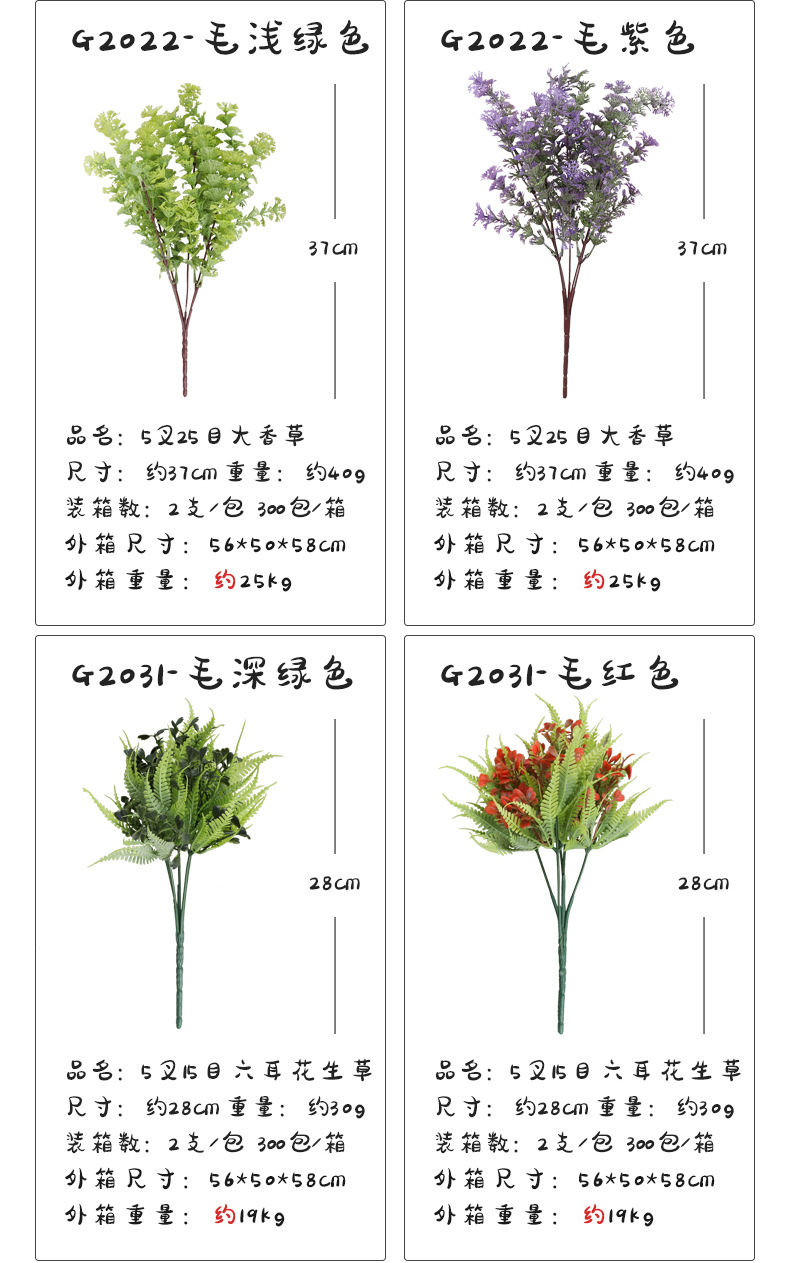 G2022-毛浅绿色

37cm

品名：5叉25目大香草
尺寸：约37cm 重量：约40g
装箱数：2支/包 300包/箱
外箱尺寸：56*50*58cm
外箱重量：约25kg

G2022-毛紫色

37cm

品名：5叉25目大香草
尺寸：约37cm 重量：约40g
装箱数：2支/包 300包/箱
外箱尺寸：56*50*58cm
外箱重量：约25kg

G2031-毛深绿色

28cm

品名：5叉15目六耳花生草
尺寸：约28cm 重量：约30g
装箱数：2支/包 300包/箱
外箱尺寸：56*50*58cm
外箱重量：约19kg

G2031-毛红色

28cm

品名：5叉15目六耳花生草
尺寸：约28cm 重量：约30g
装箱数：2支/包 300包/箱
外箱尺寸：56*50*58cm
外箱重量：约19kg